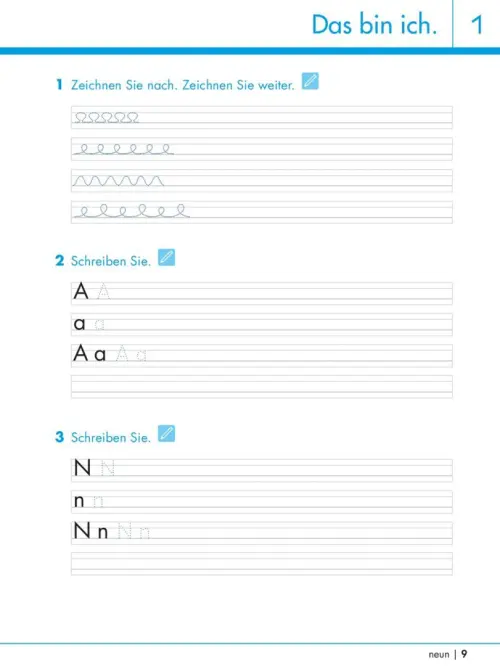 Das bin ich. 1

1 Zeichnen Sie nach. Zeichnen Sie weiter.

2 Schreiben Sie.

A A

a a

A a A a

3 Schreiben Sie.

N N

n n

N n N n

neun | 9